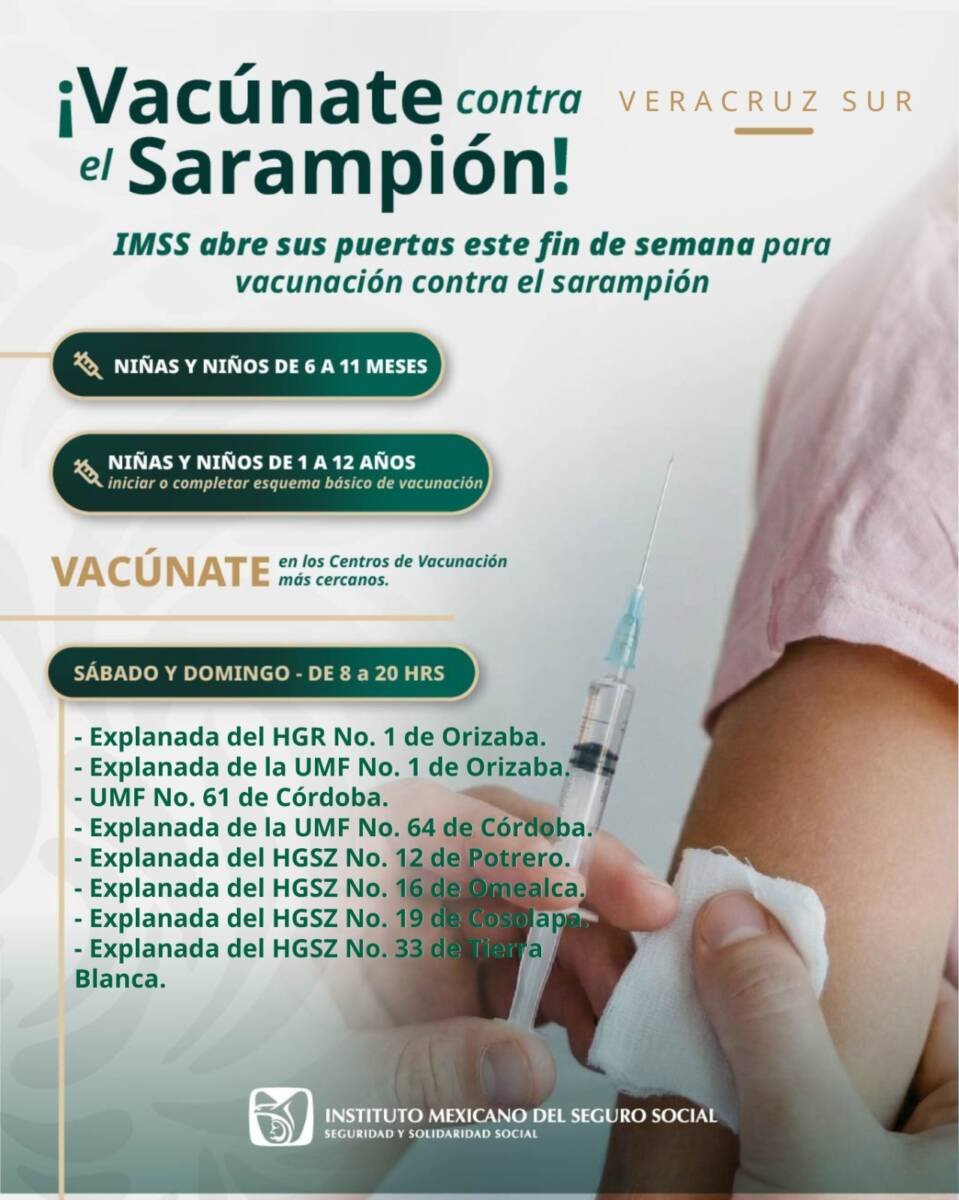 ¡Vacúnate contra el Sarampión!

VERACRUZ SUR

IMSS abre sus puertas este fin de semana para vacunación contra el sarampión

NIÑAS Y NIÑOS DE 6 A 11 MESES

NIÑAS Y NIÑOS DE 1 A 12 AÑOS
iniciar o completar esquema básico de vacunación

VACÚNATE en los Centros de Vacunación más cercanos.

SÁBADO Y DOMINGO - DE 8 a 20 HRS

- Explanada del HGR No. 1 de Orizaba.
- Explanada de la UMF No. 1 de Orizaba.
- UMF No. 61 de Córdoba.
- Explanada de la UMF No. 64 de Córdoba.
- Explanada del HGSZ No. 12 de Potrero.
- Explanada del HGSZ No. 16 de Omealca.
- Explanada del HGSZ No. 19 de Cosolapa.
- Explanada del HGSZ No. 33 de Tierra Blanca.

INSTITUTO MEXICANO DEL SEGURO SOCIAL
SEGURIDAD Y SOLIDARIDAD SOCIAL